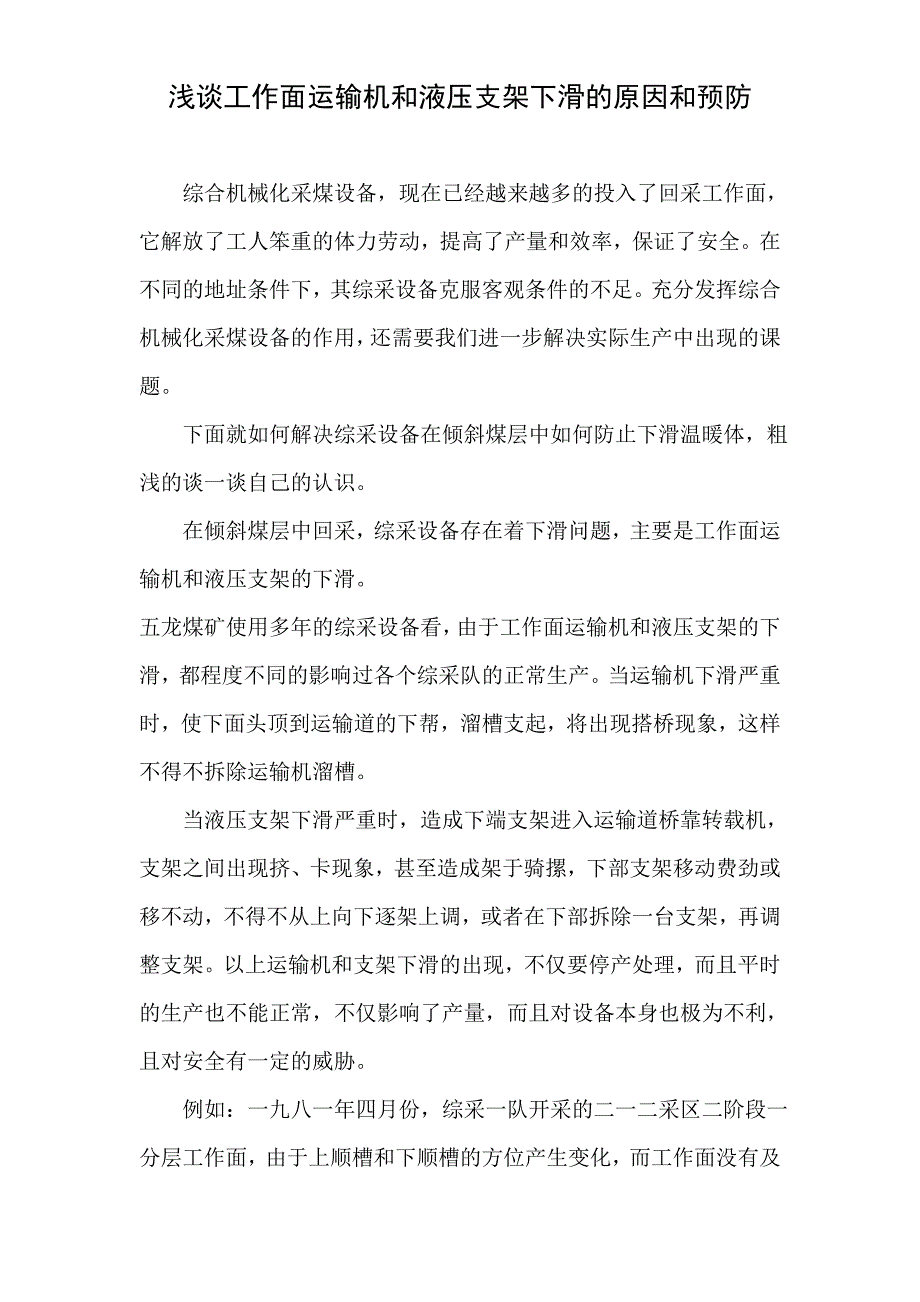 浅谈工作面运输机和液压支架下滑的原因和预防

综合机械化采煤设备，现在已经越来越多的投入了回采工作面，它解放了工人笨重的体力劳动，提高了产量和效率，保证了安全。在不同的地址条件下，其综采设备克服客观条件的不足。充分发挥综合机械化采煤设备的作用，还需要我们进一步解决实际生产中出现的课题。

下面就如何解决综采设备在倾斜煤层中如何防止下滑温暖体，粗浅的谈一谈自己的认识。

在倾斜煤层中回采，综采设备存在着下滑问题，主要是工作面运输机和液压支架的下滑。

五龙煤矿使用多年的综采设备看，由于工作面运输机和液压支架的下滑，都程度不同的影响过各个综采队的正常生产。当运输机下滑严重时，使下面头顶到运输道的下帮，溜槽支起，将出现搭桥现象，这样不得不拆除运输机溜槽。

当液压支架下滑严重时，造成下端支架进入运输道桥靠转载机，支架之间出现挤、卡现象，甚至造成架于骑摞，下部支架移动费劲或移不动，不得不从上向下逐架上调，或者在下部拆除一台支架，再调整支架。以上运输机和支架下滑的出现，不仅要停产处理，而且平时的生产也不能正常，不仅影响了产量，而且对设备本身也极为不利，且对安全有一定的威胁。

例如：一九八一年四月份，综采一队开采的二一二采区二阶段一分层工作面，由于上顺槽和下顺槽的方位产生变化，而工作面没有及